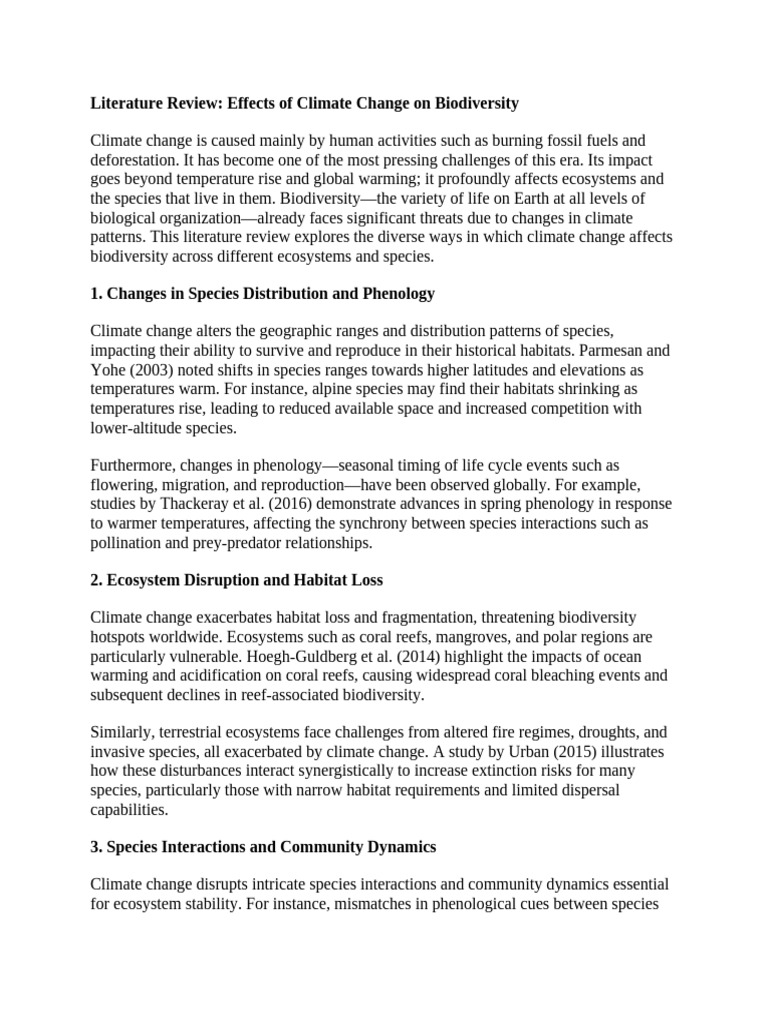 Literature Review: Effects of Climate Change on Biodiversity

Climate change is caused mainly by human activities such as burning fossil fuels and deforestation. It has become one of the most pressing challenges of this era. Its impact goes beyond temperature rise and global warming; it profoundly affects ecosystems and the species that live in them. Biodiversity—the variety of life on Earth at all levels of biological organization—already faces significant threats due to changes in climate patterns. This literature review explores the diverse ways in which climate change affects biodiversity across different ecosystems and species.

1. Changes in Species Distribution and Phenology

Climate change alters the geographic ranges and distribution patterns of species, impacting their ability to survive and reproduce in their historical habitats. Parmesan and Yohe (2003) noted shifts in species ranges towards higher latitudes and elevations as temperatures warm. For instance, alpine species may find their habitats shrinking as temperatures rise, leading to reduced available space and increased competition with lower-altitude species.

Furthermore, changes in phenology—seasonal timing of life cycle events such as flowering, migration, and reproduction—have been observed globally. For example, studies by Thackeray et al. (2016) demonstrate advances in spring phenology in response to warmer temperatures, affecting the synchrony between species interactions such as pollination and prey-predator relationships.

2. Ecosystem Disruption and Habitat Loss

Climate change exacerbates habitat loss and fragmentation, threatening biodiversity hotspots worldwide. Ecosystems such as coral reefs, mangroves, and polar regions are particularly vulnerable. Hoegh-Guldberg et al. (2014) highlight the impacts of ocean warming and acidification on coral reefs, causing widespread coral bleaching events and subsequent declines in reef-associated biodiversity.

Similarly, terrestrial ecosystems face challenges from altered fire regimes, droughts, and invasive species, all exacerbated by climate change. A study by Urban (2015) illustrates how these disturbances interact synergistically to increase extinction risks for many species, particularly those with narrow habitat requirements and limited dispersal capabilities.

3. Species Interactions and Community Dynamics

Climate change disrupts intricate species interactions and community dynamics essential for ecosystem stability. For instance, mismatches in phenological cues between species